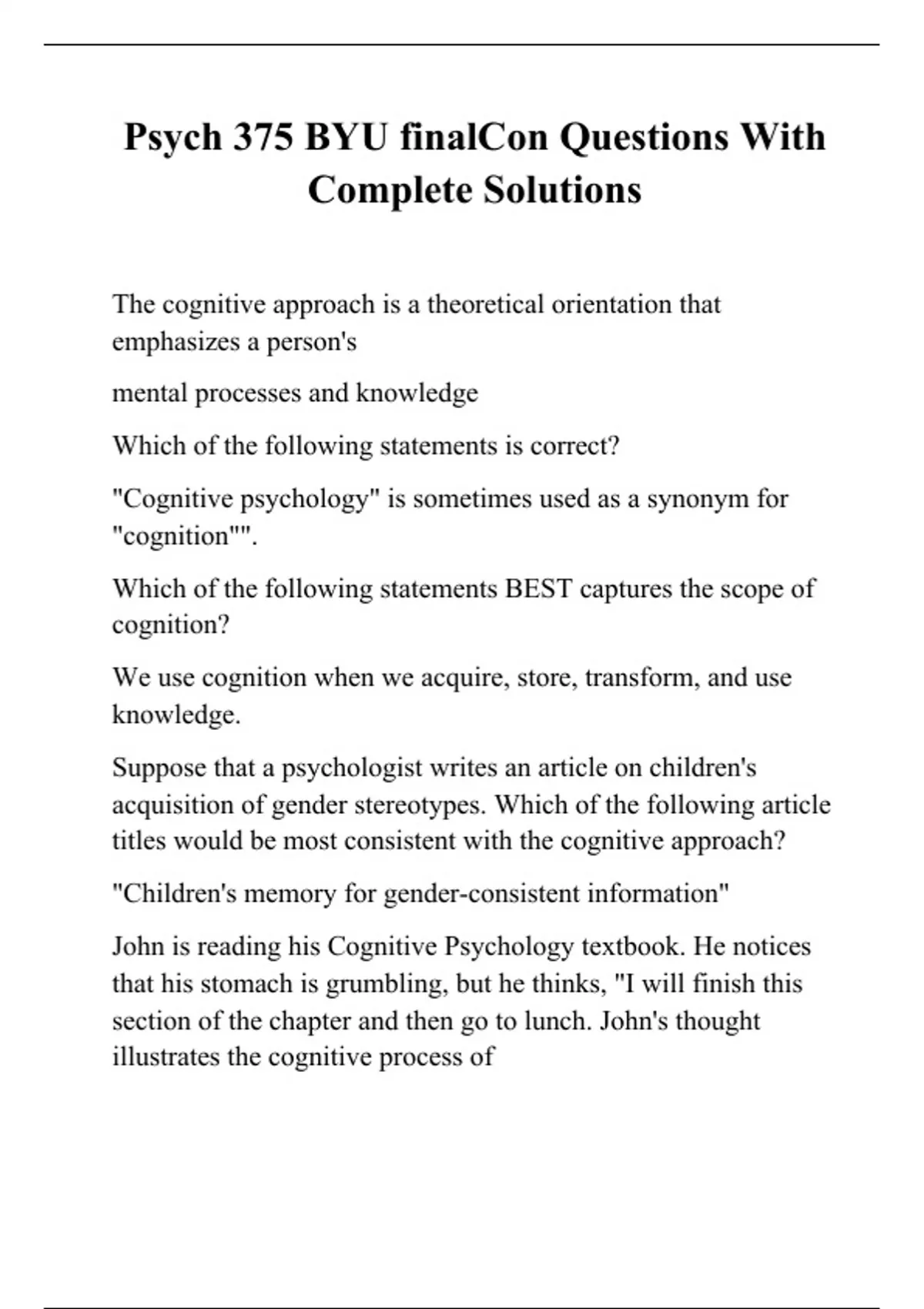 Psych 375 BYU finalCon Questions With Complete Solutions

The cognitive approach is a theoretical orientation that emphasizes a person's

mental processes and knowledge

Which of the following statements is correct?

"Cognitive psychology" is sometimes used as a synonym for "cognition"".

Which of the following statements BEST captures the scope of cognition?

We use cognition when we acquire, store, transform, and use knowledge.

Suppose that a psychologist writes an article on children's acquisition of gender stereotypes. Which of the following article titles would be most consistent with the cognitive approach?

"Children's memory for gender-consistent information"

John is reading his Cognitive Psychology textbook. He notices that his stomach is grumbling, but he thinks, "I will finish this section of the chapter and then go to lunch. John's thought illustrates the cognitive process of